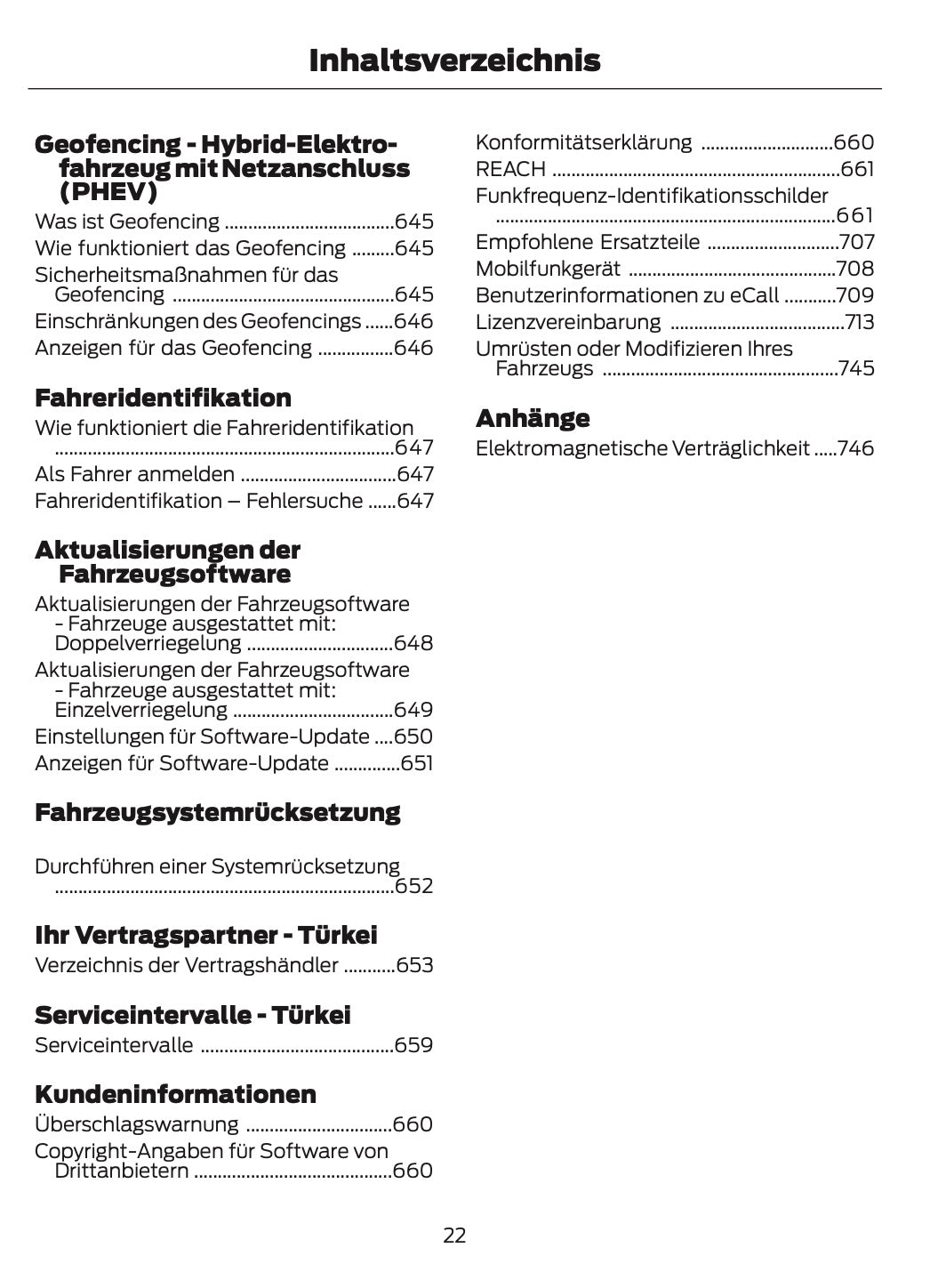 Inhaltsverzeichnis

Geofencing - Hybrid-Elektrofahrzeug mit Netzanschluss (PHEV)

Was ist Geofencing ....................................645
Wie funktioniert das Geofencing .........645
Sicherheitsmaßnahmen für das Geofencing ...............................................645
Einschränkungen des Geofencings ......646
Anzeigen für das Geofencing ................646

Fahreridentifikation

Wie funktioniert die Fahreridentifikation ........................................................................647
Als Fahrer anmelden .................................647
Fahreridentifikation – Fehlersuche ......647

Aktualisierungen der Fahrzeugsoftware

Aktualisierungen der Fahrzeugsoftware - Fahrzeuge ausgestattet mit: Doppelverriegelung ...............................648
Aktualisierungen der Fahrzeugsoftware - Fahrzeuge ausgestattet mit: Einzelverriegelung ..................................649
Einstellungen für Software-Update ....650
Anzeigen für Software-Update ..............651

Fahrzeugsystemrücksetzung

Durchführen einer Systemrücksetzung ........................................................................652

Ihr Vertragspartner - Türkei

Verzeichnis der Vertragshändler ...........653

Serviceintervalle - Türkei

Serviceintervalle .........................................659

Kundeninformationen

Überschlagswarnung ...............................660
Copyright-Angaben für Software von Drittanbietern ..........................................660

Konformitätserklärung ............................660
REACH .............................................................661
Funkfrequenz-Identifikationsschilder ........................................................................661
Empfohlene Ersatzteile ............................707
Mobilfunkgerät ............................................708
Benutzerinformationen zu eCall ...........709
Lizenzvereinbarung .....................................713
Umrüsten oder Modifizieren Ihres Fahrzeugs ..................................................745

Anhänge

Elektromagnetische Verträglichkeit .....746

22